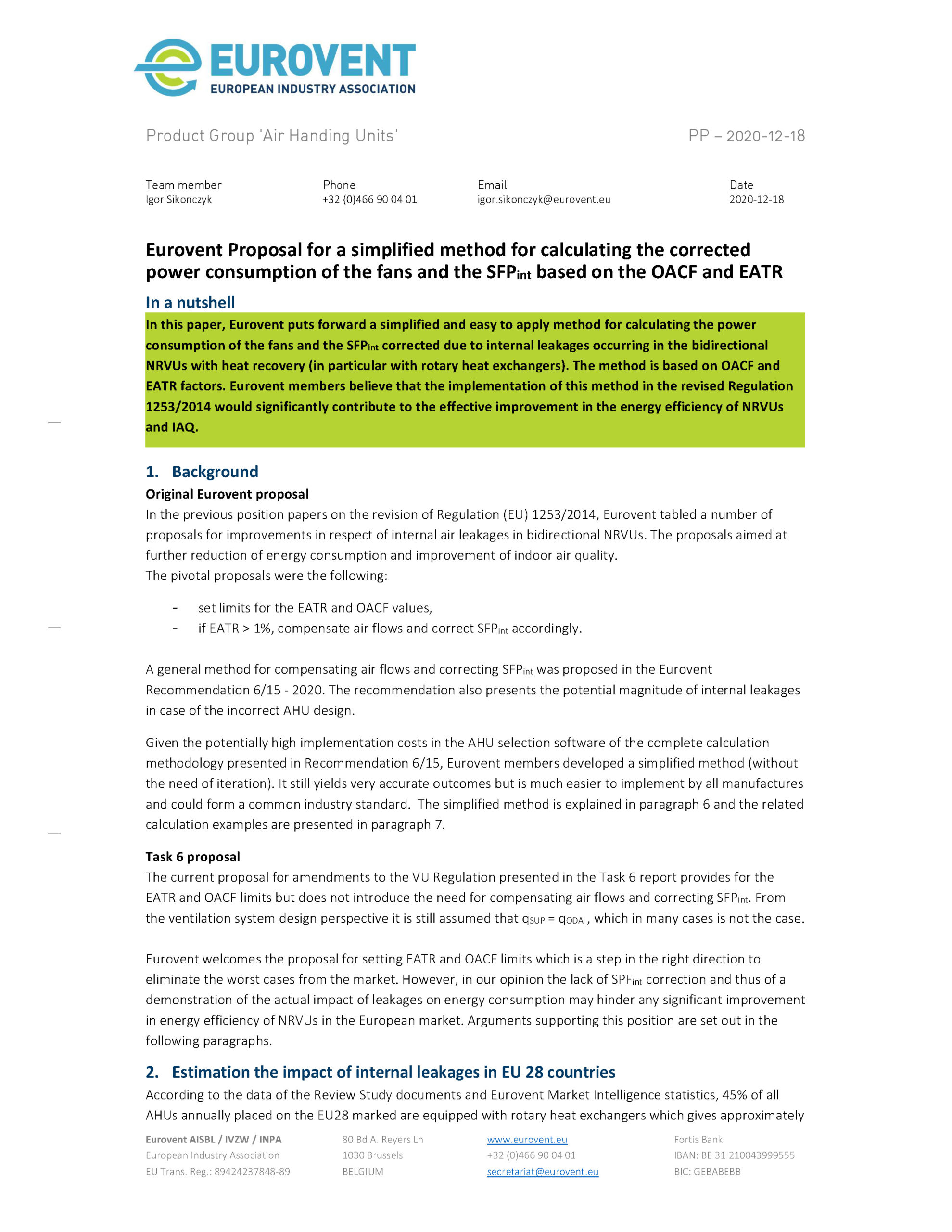 EUROVENT
EUROPEAN INDUSTRY ASSOCIATION

Product Group 'Air Handing Units'

PP – 2020-12-18

| Team member | Phone | Email | Date |
|---|---|---|---|
| Igor Sikonczyk | +32 (0)466 90 04 01 | igor.sikonczyk@eurovent.eu | 2020-12-18 |

Eurovent Proposal for a simplified method for calculating the corrected power consumption of the fans and the $SFP_{int}$ based on the OACF and EATR

In a nutshell

In this paper, Eurovent puts forward a simplified and easy to apply method for calculating the power consumption of the fans and the $SFP_{int}$ corrected due to internal leakages occurring in the bidirectional NRVUs with heat recovery (in particular with rotary heat exchangers). The method is based on OACF and EATR factors. Eurovent members believe that the implementation of this method in the revised Regulation 1253/2014 would significantly contribute to the effective improvement in the energy efficiency of NRVUs and IAQ.

1. Background

Original Eurovent proposal

In the previous position papers on the revision of Regulation (EU) 1253/2014, Eurovent tabled a number of proposals for improvements in respect of internal air leakages in bidirectional NRVUs. The proposals aimed at further reduction of energy consumption and improvement of indoor air quality.
The pivotal proposals were the following:

- set limits for the EATR and OACF values,
- if EATR > 1%, compensate air flows and correct $SFP_{int}$ accordingly.

A general method for compensating air flows and correcting $SFP_{int}$ was proposed in the Eurovent Recommendation 6/15 - 2020. The recommendation also presents the potential magnitude of internal leakages in case of the incorrect AHU design.

Given the potentially high implementation costs in the AHU selection software of the complete calculation methodology presented in Recommendation 6/15, Eurovent members developed a simplified method (without the need of iteration). It still yields very accurate outcomes but is much easier to implement by all manufactures and could form a common industry standard. The simplified method is explained in paragraph 6 and the related calculation examples are presented in paragraph 7.

Task 6 proposal

The current proposal for amendments to the VU Regulation presented in the Task 6 report provides for the EATR and OACF limits but does not introduce the need for compensating air flows and correcting $SFP_{int}$. From the ventilation system design perspective it is still assumed that $q_{SUP} = q_{ODA}$ , which in many cases is not the case.

Eurovent welcomes the proposal for setting EATR and OACF limits which is a step in the right direction to eliminate the worst cases from the market. However, in our opinion the lack of $SPF_{int}$ correction and thus of a demonstration of the actual impact of leakages on energy consumption may hinder any significant improvement in energy efficiency of NRVUs in the European market. Arguments supporting this position are set out in the following paragraphs.

2. Estimation the impact of internal leakages in EU 28 countries

According to the data of the Review Study documents and Eurovent Market Intelligence statistics, 45% of all AHUs annually placed on the EU28 marked are equipped with rotary heat exchangers which gives approximately

Eurovent AISBL / IVZW / INPA
European Industry Association
EU Trans. Reg.: 89424237848-89

80 Bd A. Reyers Ln
1030 Brussels
BELGIUM

www.eurovent.eu
+32 (0)466 90 04 01
secretariat@eurovent.eu

Fortis Bank
IBAN: BE 31 210043999555
BIC: GEBABEBB